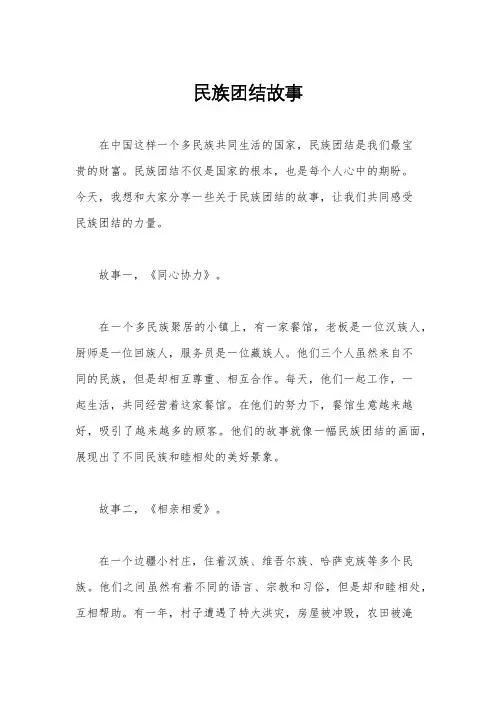 民族团结故事

在中国这样一个多民族共同生活的国家，民族团结是我们最宝贵的财富。民族团结不仅是国家的根本，也是每个人心中的期盼。今天，我想和大家分享一些关于民族团结的故事，让我们共同感受民族团结的力量。

故事一，《同心协力》。

在一个多民族聚居的小镇上，有一家餐馆，老板是一位汉族人，厨师是一位回族人，服务员是一位藏族人。他们三个人虽然来自不同的民族，但是却相互尊重、相互合作。每天，他们一起工作，一起生活，共同经营着这家餐馆。在他们的努力下，餐馆生意越来越好，吸引了越来越多的顾客。他们的故事就像一幅民族团结的画面，展现出了不同民族和睦相处的美好景象。

故事二，《相亲相爱》。

在一个边疆小村庄，住着汉族、维吾尔族、哈萨克族等多个民族。他们之间虽然有着不同的语言、宗教和习俗，但是却和睦相处，互相帮助。有一年，村子遭遇了特大洪灾，房屋被冲毁，农田被淹